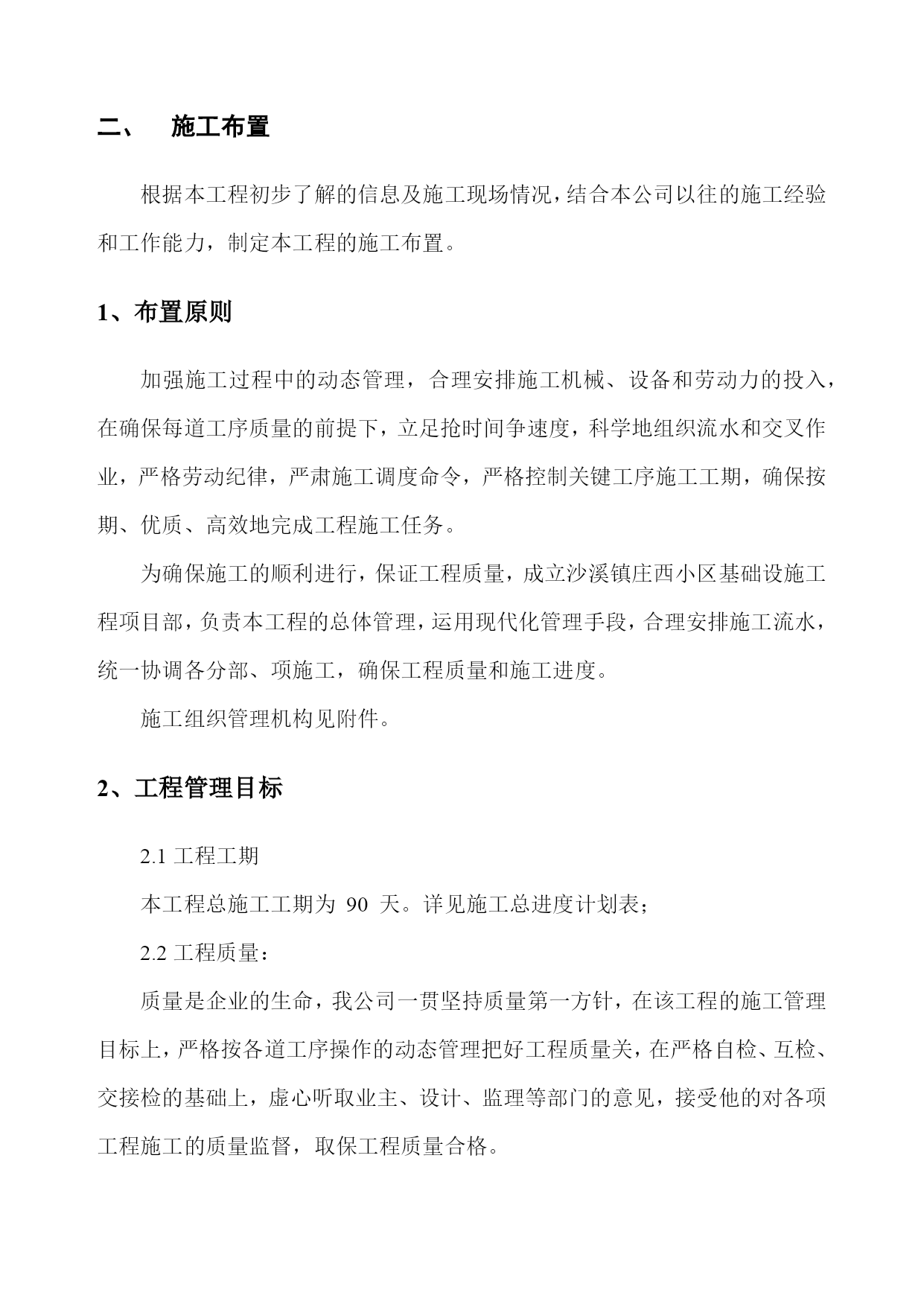 二、　施工布置

根据本工程初步了解的信息及施工现场情况，结合本公司以往的施工经验和工作能力，制定本工程的施工布置。

1、布置原则

加强施工过程中的动态管理，合理安排施工机械、设备和劳动力的投入，在确保每道工序质量的前提下，立足抢时间争速度，科学地组织流水和交叉作业，严格劳动纪律，严肃施工调度命令，严格控制关键工序施工工期，确保按期、优质、高效地完成工程施工任务。

为确保施工的顺利进行，保证工程质量，成立沙溪镇庄西小区基础设施工程项目部，负责本工程的总体管理，运用现代化管理手段，合理安排施工流水，统一协调各分部、项施工，确保工程质量和施工进度。

施工组织管理机构见附件。

2、工程管理目标

2.1 工程工期

本工程总施工工期为 90 天。详见施工总进度计划表；

2.2 工程质量：

质量是企业的生命，我公司一贯坚持质量第一方针，在该工程的施工管理目标上，严格按各道工序操作的动态管理把好工程质量关，在严格自检、互检、交接检的基础上，虚心听取业主、设计、监理等部门的意见，接受他的对各项工程施工的质量监督，取保工程质量合格。